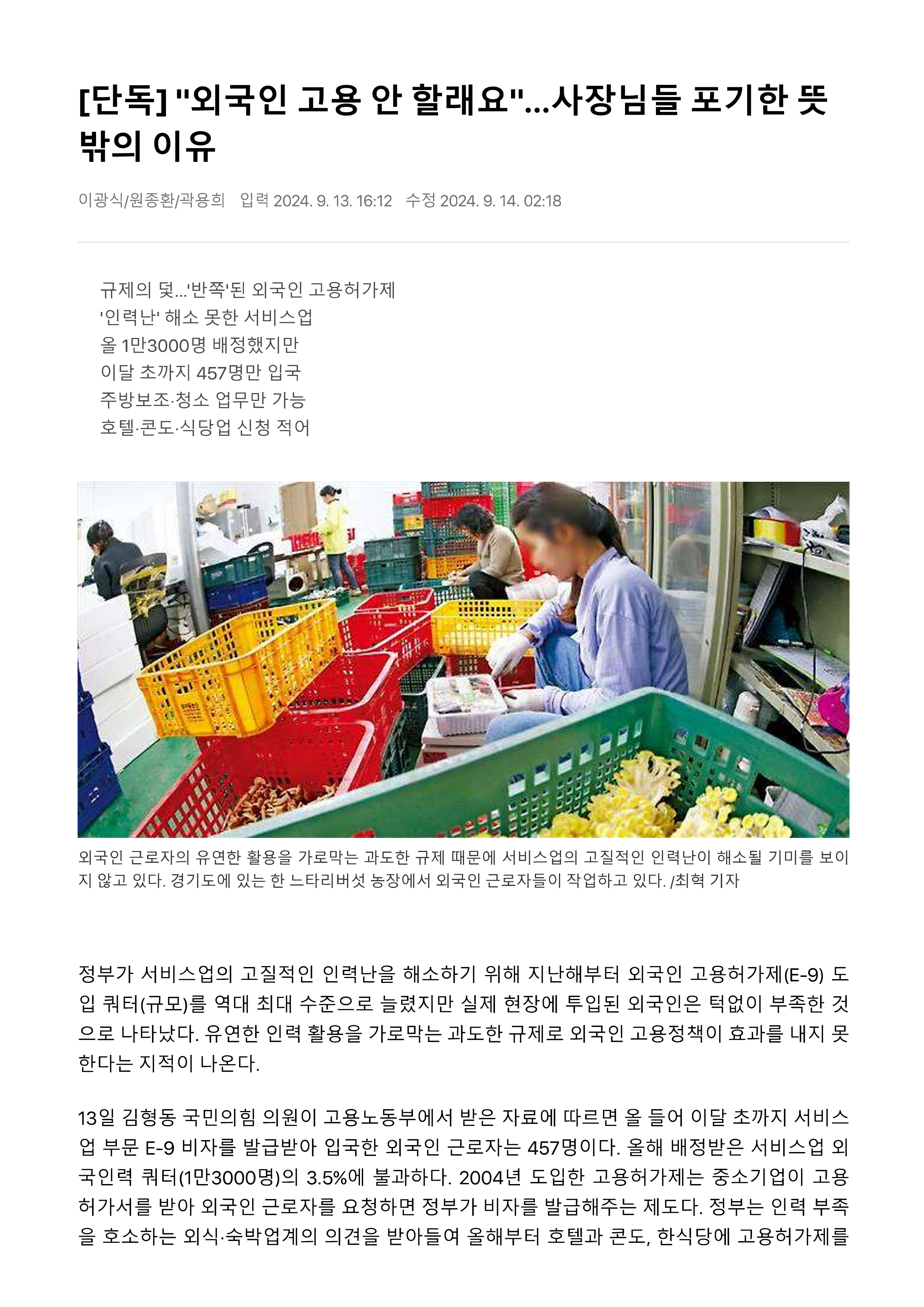 [단독] "외국인 고용 안 할래요"...사장님들 포기한 뜻밖의 이유

이광식/원종환/곽용희 입력 2024. 9. 13. 16:12 수정 2024. 9. 14. 02:18

규제의 덫...'반쪽'된 외국인 고용허가제
'인력난' 해소 못한 서비스업
올 1만3000명 배정했지만
이달 초까지 457명만 입국
주방보조·청소 업무만 가능
호텔·콘도·식당업 신청 적어

외국인 근로자의 유연한 활용을 가로막는 과도한 규제 때문에 서비스업의 고질적인 인력난이 해소될 기미를 보이지 않고 있다. 경기도에 있는 한 느타리버섯 농장에서 외국인 근로자들이 작업하고 있다. /최혁 기자

정부가 서비스업의 고질적인 인력난을 해소하기 위해 지난해부터 외국인 고용허가제(E-9) 도입 쿼터(규모)를 역대 최대 수준으로 늘렸지만 실제 현장에 투입된 외국인은 턱없이 부족한 것으로 나타났다. 유연한 인력 활용을 가로막는 과도한 규제로 외국인 고용정책이 효과를 내지 못한다는 지적이 나온다.

13일 김형동 국민의힘 의원이 고용노동부에서 받은 자료에 따르면 올 들어 이달 초까지 서비스업 부문 E-9 비자를 발급받아 입국한 외국인 근로자는 457명이다. 올해 배정받은 서비스업 외국인력 쿼터(1만3000명)의 3.5%에 불과하다. 2004년 도입한 고용허가제는 중소기업이 고용허가서를 받아 외국인 근로자를 요청하면 정부가 비자를 발급해주는 제도다. 정부는 인력 부족을 호소하는 외식·숙박업계의 의견을 받아들여 올해부터 호텔과 콘도, 한식당에 고용허가제를